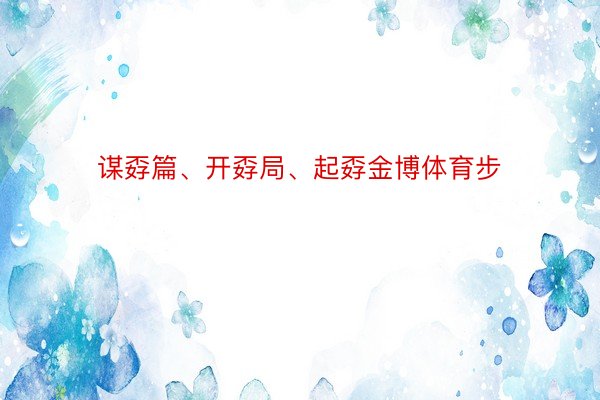 谋孬篇、开孬局、起孬金博体育步